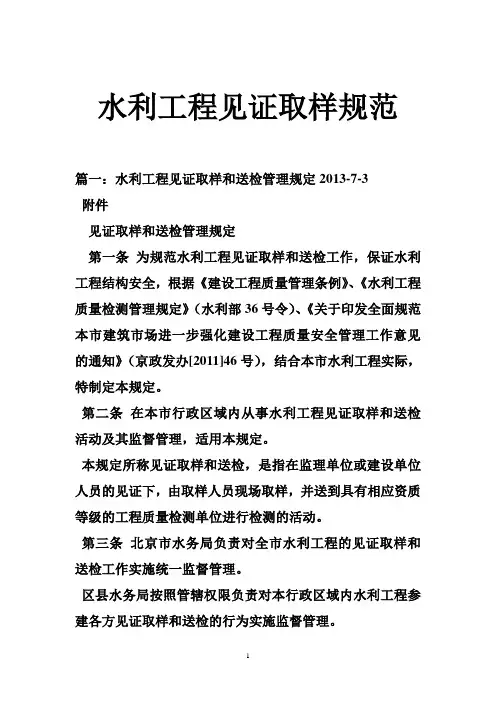 水利工程见证取样规范

篇一：水利工程见证取样和送检管理规定 2013-7-3

附件

见证取样和送检管理规定

第一条 为规范水利工程见证取样和送检工作，保证水利工程结构安全，根据《建设工程质量管理条例》、《水利工程质量检测管理规定》（水利部 36 号令）、《关于印发全面规范本市建筑市场进一步强化建设工程质量安全管理工作意见的通知》（京政发办[2011]46 号），结合本市水利工程实际，特制定本规定。

第二条 在本市行政区域内从事水利工程见证取样和送检活动及其监督管理，适用本规定。

本规定所称见证取样和送检，是指在监理单位或建设单位人员的见证下，由取样人员现场取样，并送到具有相应资质等级的工程质量检测单位进行检测的活动。

第三条 北京市水务局负责对全市水利工程的见证取样和送检工作实施统一监督管理。

区县水务局按照管辖权限负责对本行政区域内水利工程参建各方见证取样和送检的行为实施监督管理。

1